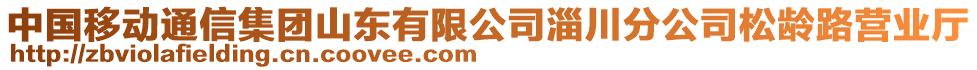 中国移动通信集团山东有限公司淄川分公司松龄路营业厅
http://zbviolafielding.cn.coovee.com